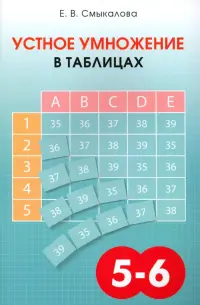 Е. В. Смыкалова

УСТНОЕ УМНОЖЕНИЕ
В ТАБЛИЦАХ

| | A | B | C | D | E |
|---|---|---|---|---|---|
| 1 | 35 | 36 | 37 | 38 | 39 |
| 2 | 36 | 37 | 38 | 39 | 35 |
| 3 | 37 | 38 | 39 | 35 | 36 |
| 4 | 38 | 39 | 35 | 36 | 37 |
| 5 | 39 | 35 | 36 | 37 | 38 |

5-6